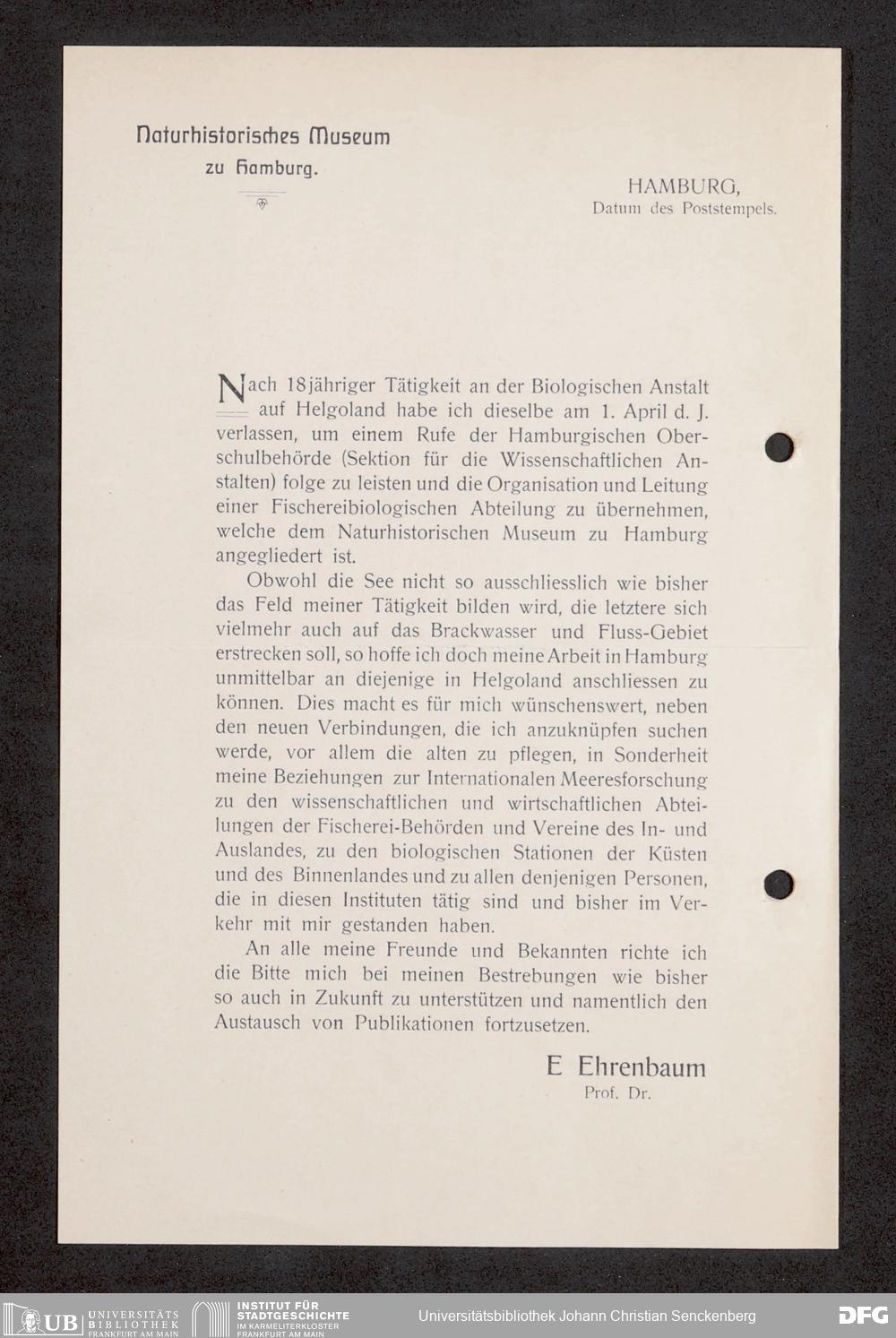 Naturhistorisches Museum
zu Hamburg.

HAMBURG,
Datum des Poststempels.

Nach 18jähriger Tätigkeit an der Biologischen Anstalt auf Helgoland habe ich dieselbe am 1. April d. J. verlassen, um einem Rufe der Hamburgischen Oberschulbehörde (Sektion für die Wissenschaftlichen Anstalten) folge zu leisten und die Organisation und Leitung einer Fischereibiologischen Abteilung zu übernehmen, welche dem Naturhistorischen Museum zu Hamburg angegliedert ist.

Obwohl die See nicht so ausschliesslich wie bisher das Feld meiner Tätigkeit bilden wird, die letztere sich vielmehr auch auf das Brackwasser und Fluss-Gebiet erstrecken soll, so hoffe ich doch meine Arbeit in Hamburg unmittelbar an diejenige in Helgoland anschliessen zu können. Dies macht es für mich wünschenswert, neben den neuen Verbindungen, die ich anzuknüpfen suchen werde, vor allem die alten zu pflegen, in Sonderheit meine Beziehungen zur Internationalen Meeresforschung zu den wissenschaftlichen und wirtschaftlichen Abteilungen der Fischerei-Behörden und Vereine des In- und Auslandes, zu den biologischen Stationen der Küsten und des Binnenlandes und zu allen denjenigen Personen, die in diesen Instituten tätig sind und bisher im Verkehr mit mir gestanden haben.

An alle meine Freunde und Bekannten richte ich die Bitte mich bei meinen Bestrebungen wie bisher so auch in Zukunft zu unterstützen und namentlich den Austausch von Publikationen fortzusetzen.

E Ehrenbaum
Prof. Dr.

UB UNIVERSITÄTS BIBLIOTHEK FRANKFURT AM MAIN
INSTITUT FÜR STADTGESCHICHTE IM KARMELITERKLOSTER FRANKFURT AM MAIN
Universitätsbibliothek Johann Christian Senckenberg
DFG